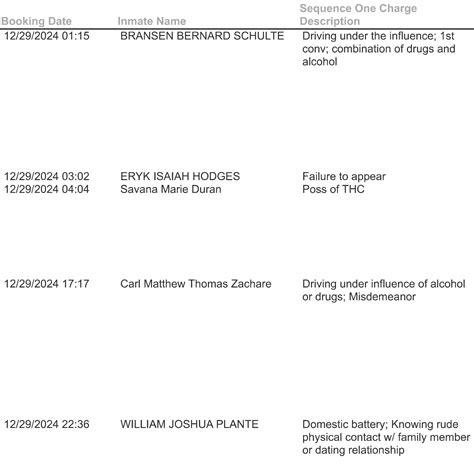 | Booking Date | Inmate Name | Sequence One Charge Description |
|---|---|---|
| 12/29/2024 01:15 | BRANSEN BERNARD SCHULTE | Driving under the influence; 1st conv; combination of drugs and alcohol |
| 12/29/2024 03:02 | ERYK ISAIAH HODGES | Failure to appear |
| 12/29/2024 04:04 | Savana Marie Duran | Poss of THC |
| 12/29/2024 17:17 | Carl Matthew Thomas Zachare | Driving under influence of alcohol or drugs; Misdemeanor |
| 12/29/2024 22:36 | WILLIAM JOSHUA PLANTE | Domestic battery; Knowing rude physical contact w/ family member or dating relationship |